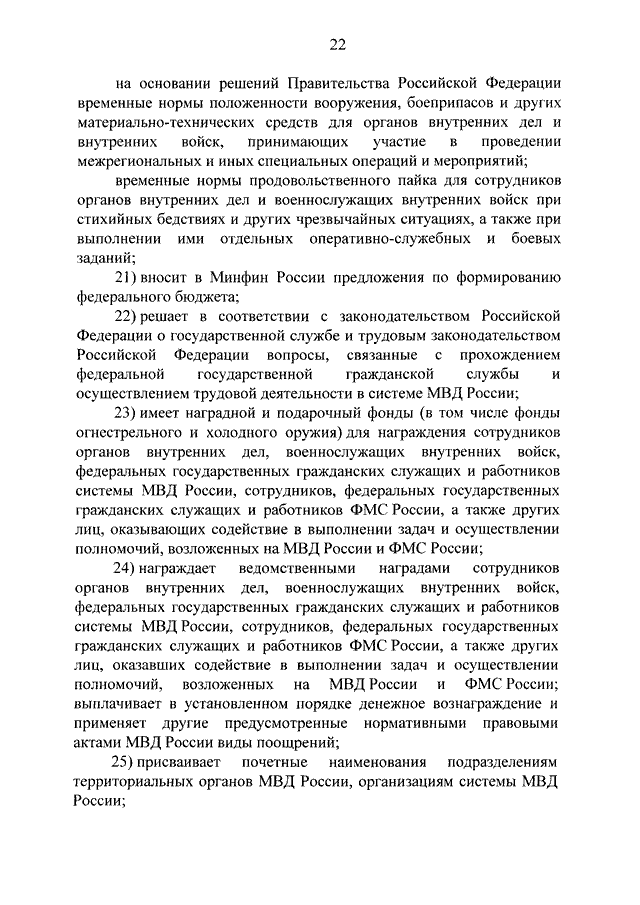 22

на основании решений Правительства Российской Федерации временные нормы положенности вооружения, боеприпасов и других материально-технических средств для органов внутренних дел и внутренних войск, принимающих участие в проведении межрегиональных и иных специальных операций и мероприятий;

временные нормы продовольственного пайка для сотрудников органов внутренних дел и военнослужащих внутренних войск при стихийных бедствиях и других чрезвычайных ситуациях, а также при выполнении ими отдельных оперативно-служебных и боевых заданий;

21) вносит в Минфин России предложения по формированию федерального бюджета;

22) решает в соответствии с законодательством Российской Федерации о государственной службе и трудовым законодательством Российской Федерации вопросы, связанные с прохождением федеральной государственной гражданской службы и осуществлением трудовой деятельности в системе МВД России;

23) имеет наградной и подарочный фонды (в том числе фонды огнестрельного и холодного оружия) для награждения сотрудников органов внутренних дел, военнослужащих внутренних войск, федеральных государственных гражданских служащих и работников системы МВД России, сотрудников, федеральных государственных гражданских служащих и работников ФМС России, а также других лиц, оказывающих содействие в выполнении задач и осуществлении полномочий, возложенных на МВД России и ФМС России;

24) награждает ведомственными наградами сотрудников органов внутренних дел, военнослужащих внутренних войск, федеральных государственных гражданских служащих и работников системы МВД России, сотрудников, федеральных государственных гражданских служащих и работников ФМС России, а также других лиц, оказавших содействие в выполнении задач и осуществлении полномочий, возложенных на МВД России и ФМС России; выплачивает в установленном порядке денежное вознаграждение и применяет другие предусмотренные нормативными правовыми актами МВД России виды поощрений;

25) присваивает почетные наименования подразделениям территориальных органов МВД России, организациям системы МВД России;